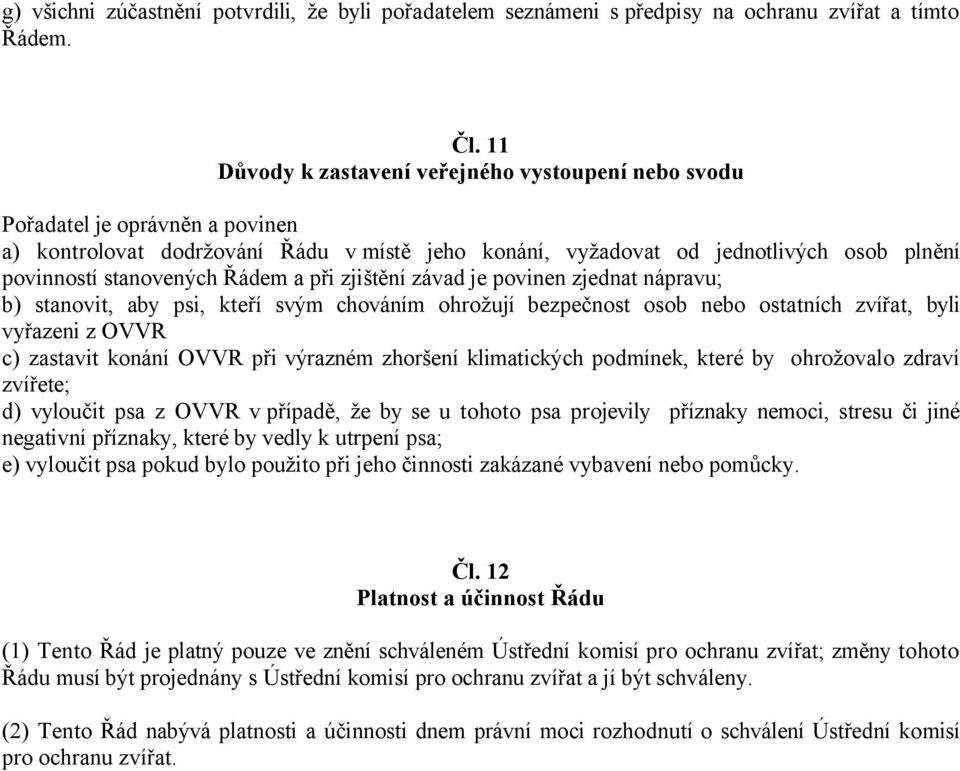 g) všichni zúčastnění potvrdili, že byli pořadatelem seznámeni s předpisy na ochranu zvířat a tímto Řádem.

Čl. 11
Důvody k zastavení veřejného vystoupení nebo svodu

Pořadatel je oprávněn a povinen
a) kontrolovat dodržování Řádu v místě jeho konání, vyžadovat od jednotlivých osob plnění povinností stanovených Řádem a při zjištění závad je povinen zjednat nápravu;
b) stanovit, aby psi, kteří svým chováním ohrožují bezpečnost osob nebo ostatních zvířat, byli vyřazeni z OVVR
c) zastavit konání OVVR při výrazném zhoršení klimatických podmínek, které by ohrožovalo zdraví zvířete;
d) vyloučit psa z OVVR v případě, že by se u tohoto psa projevily příznaky nemoci, stresu či jiné negativní příznaky, které by vedly k utrpení psa;
e) vyloučit psa pokud bylo použito při jeho činnosti zakázané vybavení nebo pomůcky.

Čl. 12
Platnost a účinnost Řádu

(1) Tento Řád je platný pouze ve znění schváleném Ústřední komisí pro ochranu zvířat; změny tohoto Řádu musí být projednány s Ústřední komisí pro ochranu zvířat a jí být schváleny.

(2) Tento Řád nabývá platnosti a účinnosti dnem právní moci rozhodnutí o schválení Ústřední komisí pro ochranu zvířat.